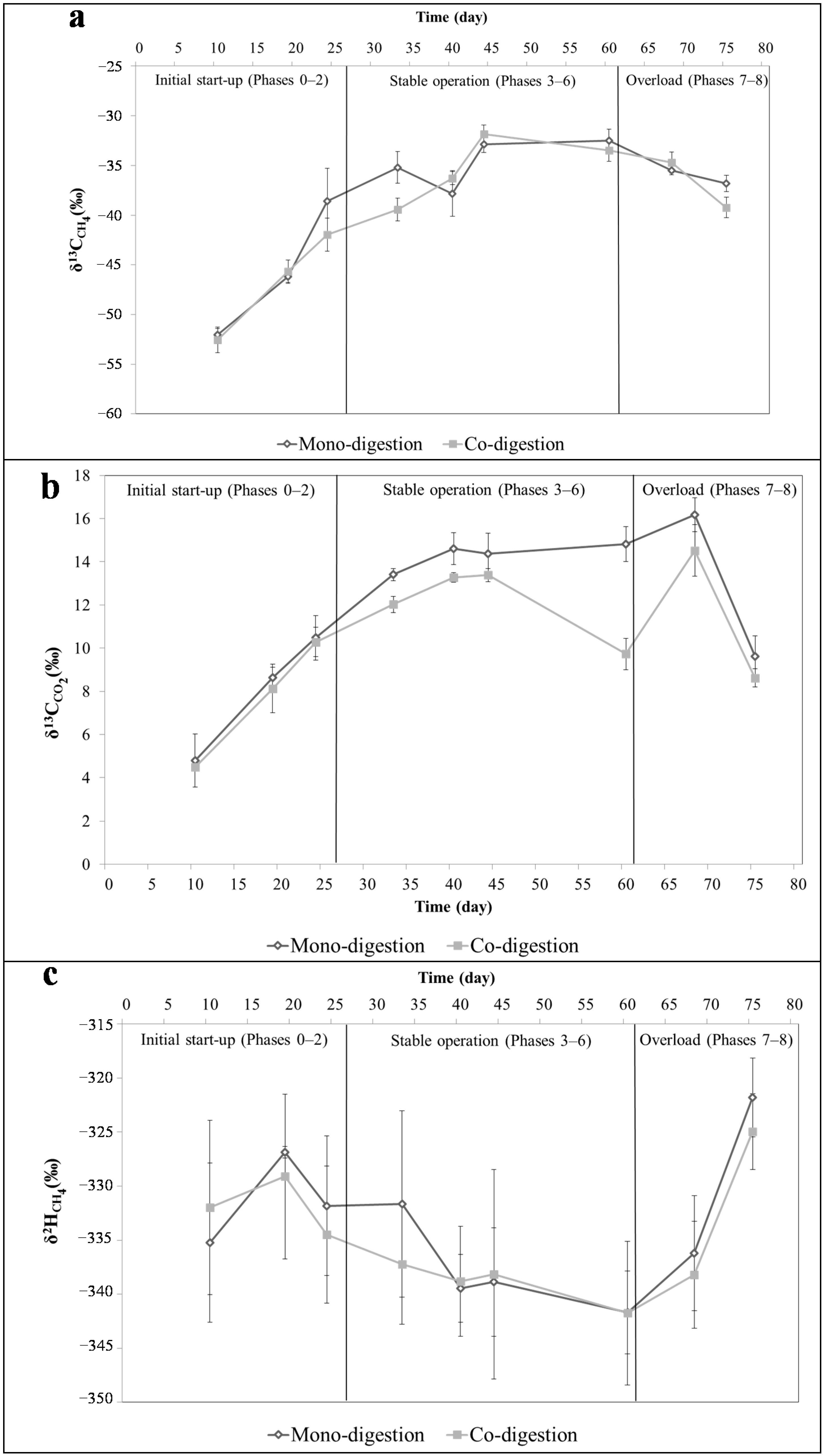 a

Time (day)

0 5 10 15 20 25 30 35 40 45 50 55 60 65 70 75 80

−25
−30
−35
−40
−45
−50
−55
−60

$\delta^{13}C_{CH_4}$(‰)

Initial start-up (Phases 0–2)

Stable operation (Phases 3–6)

Overload (Phases 7–8)

Mono-digestion Co-digestion

b

18
16
14
12
10
8
6
4
2
0

$\delta^{13}C_{CO_2}$(‰)

Initial start-up (Phases 0–2)

Stable operation (Phases 3–6)

Overload (Phases 7–8)

0 5 10 15 20 25 30 35 40 45 50 55 60 65 70 75 80

Time (day)

Mono-digestion Co-digestion

c

Time (day)

0 5 10 15 20 25 30 35 40 45 50 55 60 65 70 75 80

−315
−320
−325
−330
−335
−340
−345
−350

$\delta^{2}H_{CH_4}$(‰)

Initial start-up (Phases 0–2)

Stable operation (Phases 3–6)

Overload (Phases 7–8)

Mono-digestion Co-digestion